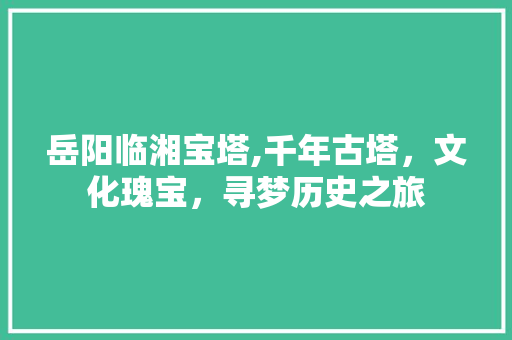 岳阳临湘宝塔,千年古塔，文化瑰宝，寻梦历史之旅